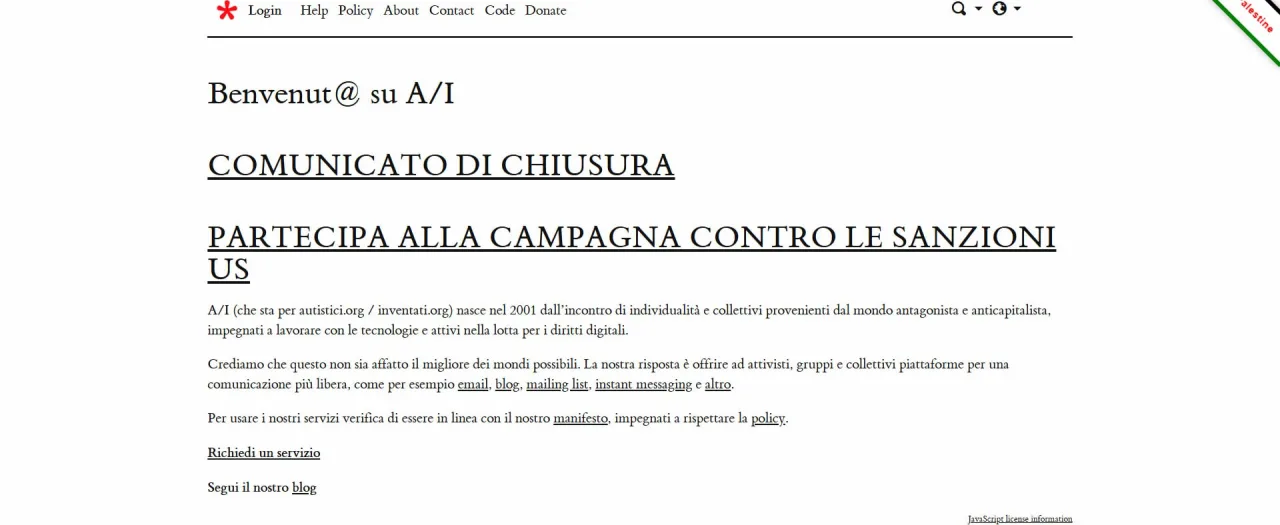 Login Help Policy About Contact Code Donate

alestine

Benvenut@ su A/I

COMUNICATO DI CHIUSURA

PARTECIPA ALLA CAMPAGNA CONTRO LE SANZIONI US

A/I (che sta per autistici.org / inventati.org) nasce nel 2001 dall'incontro di individualità e collettivi provenienti dal mondo antagonista e anticapitalista, impegnati a lavorare con le tecnologie e attivi nella lotta per i diritti digitali.

Crediamo che questo non sia affatto il migliore dei mondi possibili. La nostra risposta è offrire ad attivisti, gruppi e collettivi piattaforme per una comunicazione più libera, come per esempio email, blog, mailing list, instant messaging e altro.

Per usare i nostri servizi verifica di essere in linea con il nostro manifesto, impegnati a rispettare la policy.

Richiedi un servizio

Segui il nostro blog

JavaScript license information